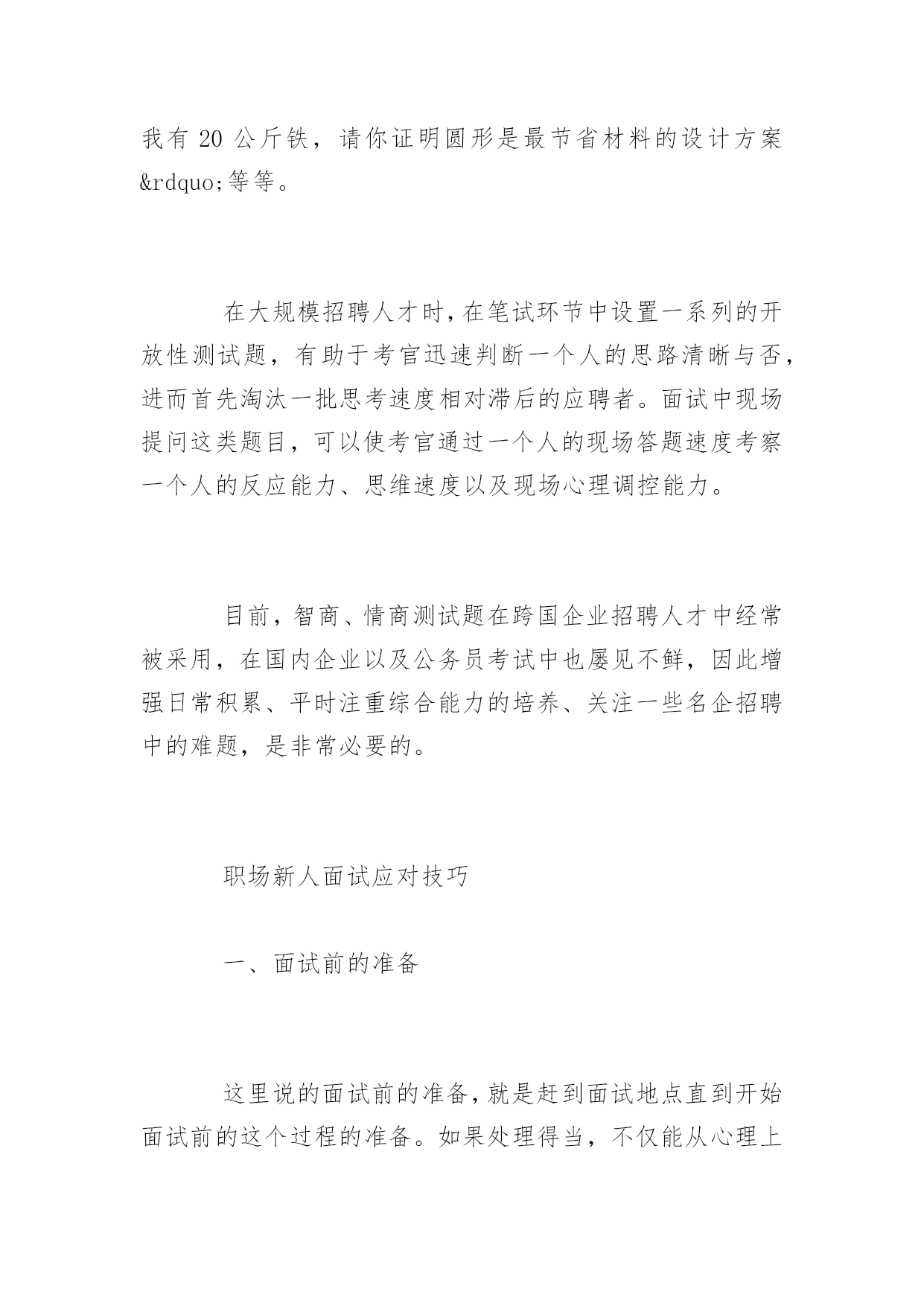 我有 20 公斤铁，请你证明圆形是最节省材料的设计方案&rdquo;等等。

在大规模招聘人才时，在笔试环节中设置一系列的开放性测试题，有助于考官迅速判断一个人的思路清晰与否，进而首先淘汰一批思考速度相对滞后的应聘者。面试中现场提问这类题目，可以使考官通过一个人的现场答题速度考察一个人的反应能力、思维速度以及现场心理调控能力。

目前，智商、情商测试题在跨国企业招聘人才中经常被采用，在国内企业以及公务员考试中也屡见不鲜，因此增强日常积累、平时注重综合能力的培养、关注一些名企招聘中的难题，是非常必要的。

职场新人面试应对技巧

一、面试前的准备

这里说的面试前的准备，就是赶到面试地点直到开始面试前的这个过程的准备。如果处理得当，不仅能从心理上